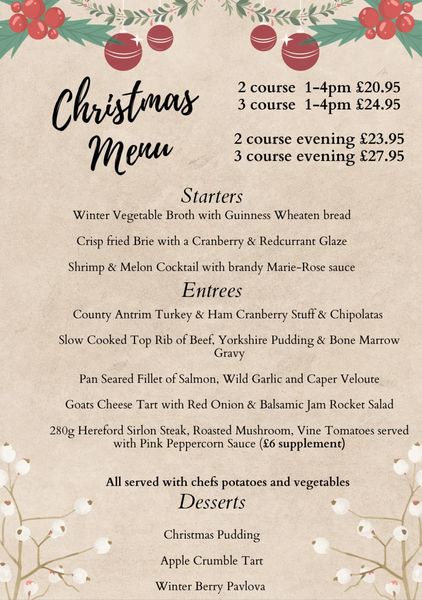 Christmas Menu

2 course 1-4pm £20.95
3 course 1-4pm £24.95

2 course evening £23.95
3 course evening £27.95

Starters

Winter Vegetable Broth with Guinness Wheaten bread

Crisp fried Brie with a Cranberry & Redcurrant Glaze

Shrimp & Melon Cocktail with brandy Marie-Rose sauce

Entrees

County Antrim Turkey & Ham Cranberry Stuff & Chipolatas

Slow Cooked Top Rib of Beef, Yorkshire Pudding & Bone Marrow Gravy

Pan Seared Fillet of Salmon, Wild Garlic and Caper Veloute

Goats Cheese Tart with Red Onion & Balsamic Jam Rocket Salad

280g Hereford Sirlon Steak, Roasted Mushroom, Vine Tomatoes served with Pink Peppercorn Sauce (£6 supplement)

All served with chefs potatoes and vegetables

Desserts

Christmas Pudding

Apple Crumble Tart

Winter Berry Pavlova